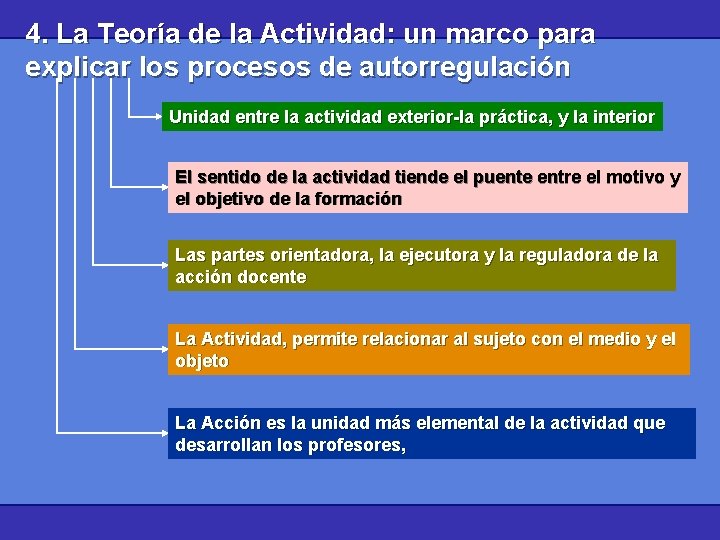 4. La Teoría de la Actividad: un marco para explicar los procesos de autorregulación

Unidad entre la actividad exterior-la práctica, y la interior

El sentido de la actividad tiende el puente entre el motivo y el objetivo de la formación

Las partes orientadora, la ejecutora y la reguladora de la acción docente

La Actividad, permite relacionar al sujeto con el medio y el objeto

La Acción es la unidad más elemental de la actividad que desarrollan los profesores,